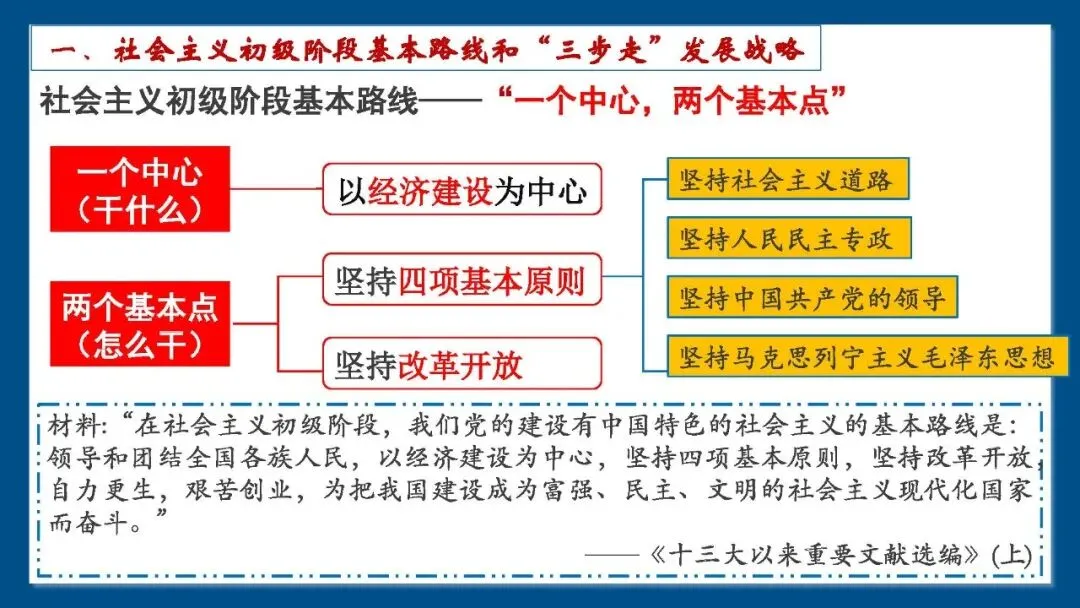 一、社会主义初级阶段基本路线和“三步走”发展战略

社会主义初级阶段基本路线——“一个中心，两个基本点”

一个中心（干什么）

以经济建设为中心

两个基本点（怎么干）

坚持四项基本原则

坚持改革开放

坚持社会主义道路

坚持人民民主专政

坚持中国共产党的领导

坚持马克思列宁主义毛泽东思想

材料:“在社会主义初级阶段，我们党的建设有中国特色的社会主义的基本路线是：领导和团结全国各族人民，以经济建设为中心，坚持四项基本原则，坚持改革开放，自力更生，艰苦创业，为把我国建设成为富强、民主、文明的社会主义现代化国家而奋斗。”

——《十三大以来重要文献选编》(上)